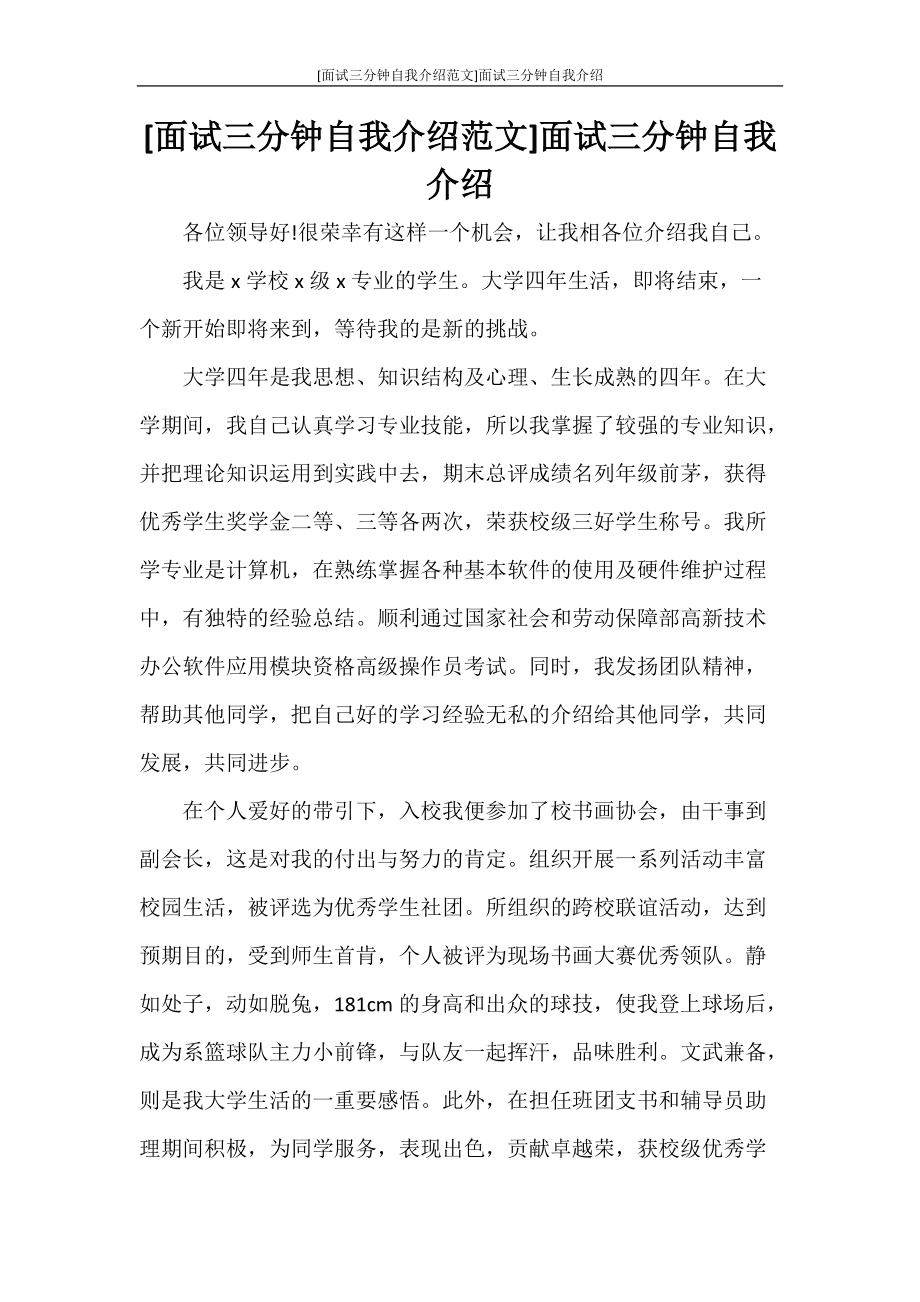 [面试三分钟自我介绍范文]面试三分钟自我介绍

[面试三分钟自我介绍范文]面试三分钟自我介绍

各位领导好!很荣幸有这样一个机会，让我相各位介绍我自己。

我是 x 学校 x 级 x 专业的学生。大学四年生活，即将结束，一个新开始即将来到，等待我的是新的挑战。

大学四年是我思想、知识结构及心理、生长成熟的四年。在大学期间，我自己认真学习专业技能，所以我掌握了较强的专业知识，并把理论知识运用到实践中去，期末总评成绩名列年级前茅，获得优秀学生奖学金二等、三等各两次，荣获校级三好学生称号。我所学专业是计算机，在熟练掌握各种基本软件的使用及硬件维护过程中，有独特的经验总结。顺利通过国家社会和劳动保障部高新技术办公软件应用模块资格高级操作员考试。同时，我发扬团队精神，帮助其他同学，把自己好的学习经验无私的介绍给其他同学，共同发展，共同进步。

在个人爱好的带引下，入校我便参加了校书画协会，由干事到副会长，这是对我的付出与努力的肯定。组织开展一系列活动丰富校园生活，被评选为优秀学生社团。所组织的跨校联谊活动，达到预期目的，受到师生首肯，个人被评为现场书画大赛优秀领队。静如处子，动如脱兔，181cm 的身高和出众的球技，使我登上球场后，成为系篮球队主力小前锋，与队友一起挥汗，品味胜利。文武兼备，则是我大学生活的一重要感悟。此外，在担任班团支书和辅导员助理期间积极，为同学服务，表现出色，贡献卓越荣，获校级优秀学